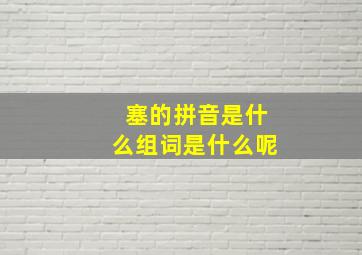 塞的拼音是什么组词是什么呢